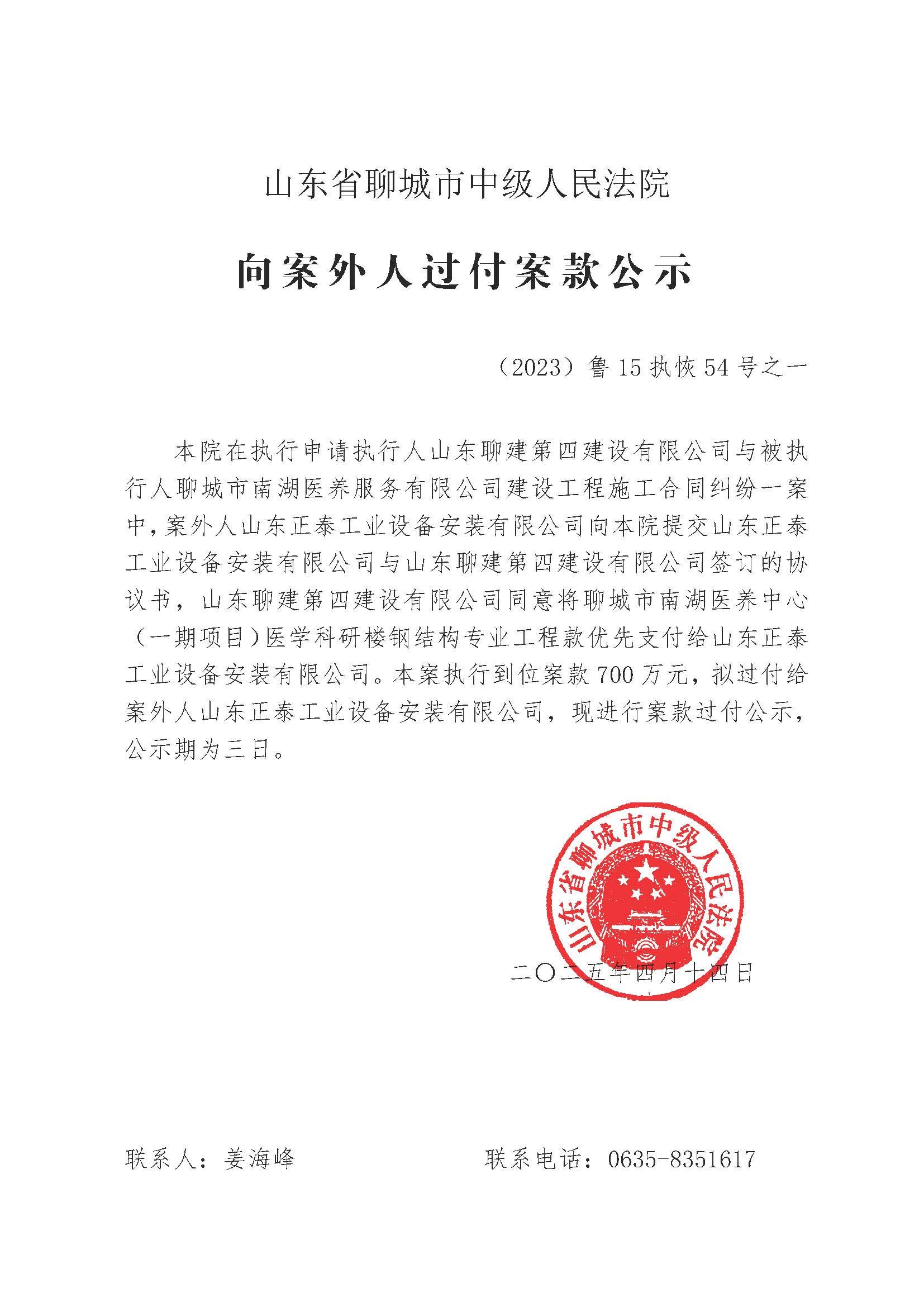 山东省聊城市中级人民法院

向案外人过付案款公示

（2023）鲁15执恢54号之一

本院在执行申请执行人山东聊建第四建设有限公司与被执行人聊城市南湖医养服务有限公司建设工程施工合同纠纷一案中，案外人山东正泰工业设备安装有限公司向本院提交山东正泰工业设备安装有限公司与山东聊建第四建设有限公司签订的协议书，山东聊建第四建设有限公司同意将聊城市南湖医养中心（一期项目）医学科研楼钢结构专业工程款优先支付给山东正泰工业设备安装有限公司。本案执行到位案款700万元，拟过付给案外人山东正泰工业设备安装有限公司，现进行案款过付公示，公示期为三日。

山东省聊城市中级人民法院

二〇二五年四月十四日

联系人：姜海峰　　联系电话：0635-8351617